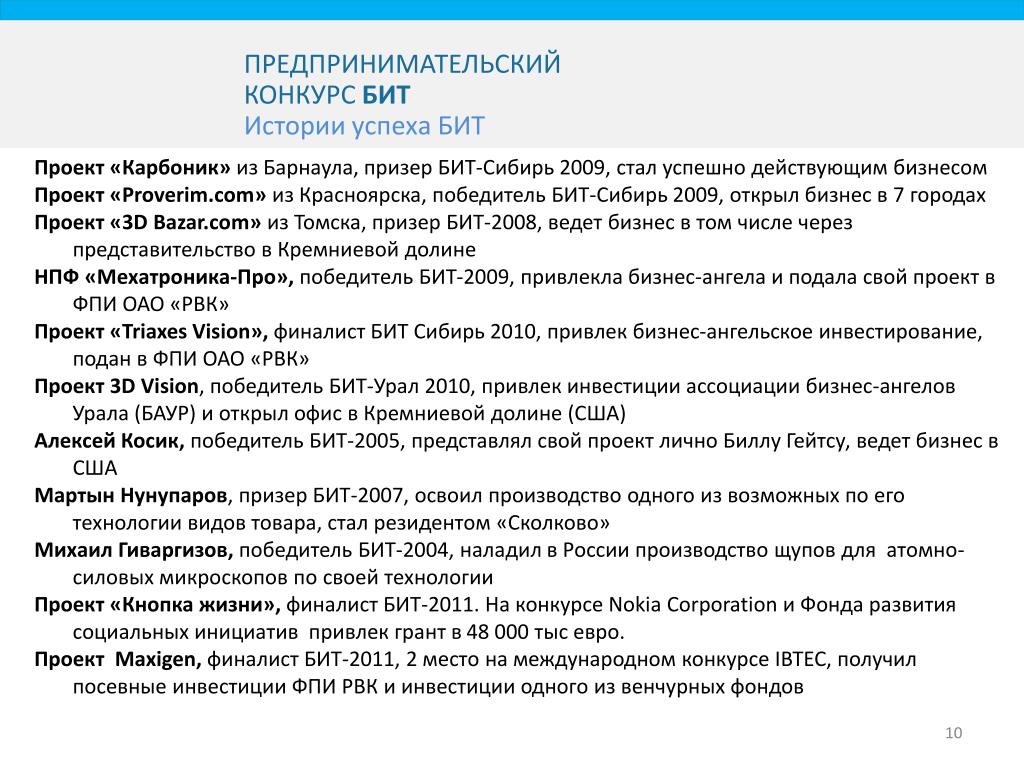 ПРЕДПРИНИМАТЕЛЬСКИЙ
КОНКУРС БИТ
Истории успеха БИТ

Проект «Карбоник» из Барнаула, призер БИТ-Сибирь 2009, стал успешно действующим бизнесом

Проект «Proverim.com» из Красноярска, победитель БИТ-Сибирь 2009, открыл бизнес в 7 городах

Проект «3D Bazar.com» из Томска, призер БИТ-2008, ведет бизнес в том числе через представительство в Кремниевой долине

НПФ «Мехатроника-Про», победитель БИТ-2009, привлекла бизнес-ангела и подала свой проект в ФПИ ОАО «РВК»

Проект «Triaxes Vision», финалист БИТ Сибирь 2010, привлек бизнес-ангельское инвестирование, подан в ФПИ ОАО «РВК»

Проект 3D Vision, победитель БИТ-Урал 2010, привлек инвестиции ассоциации бизнес-ангелов Урала (БАУР) и открыл офис в Кремниевой долине (США)

Алексей Косик, победитель БИТ-2005, представлял свой проект лично Биллу Гейтсу, ведет бизнес в США

Мартын Нунупаров, призер БИТ-2007, освоил производство одного из возможных по его технологии видов товара, стал резидентом «Сколково»

Михаил Гиваргизов, победитель БИТ-2004, наладил в России производство щупов для атомно-силовых микроскопов по своей технологии

Проект «Кнопка жизни», финалист БИТ-2011. На конкурсе Nokia Corporation и Фонда развития социальных инициатив привлек грант в 48 000 тыс евро.

Проект Maxigen, финалист БИТ-2011, 2 место на международном конкурсе IBTEC, получил посевные инвестиции ФПИ РВК и инвестиции одного из венчурных фондов

10